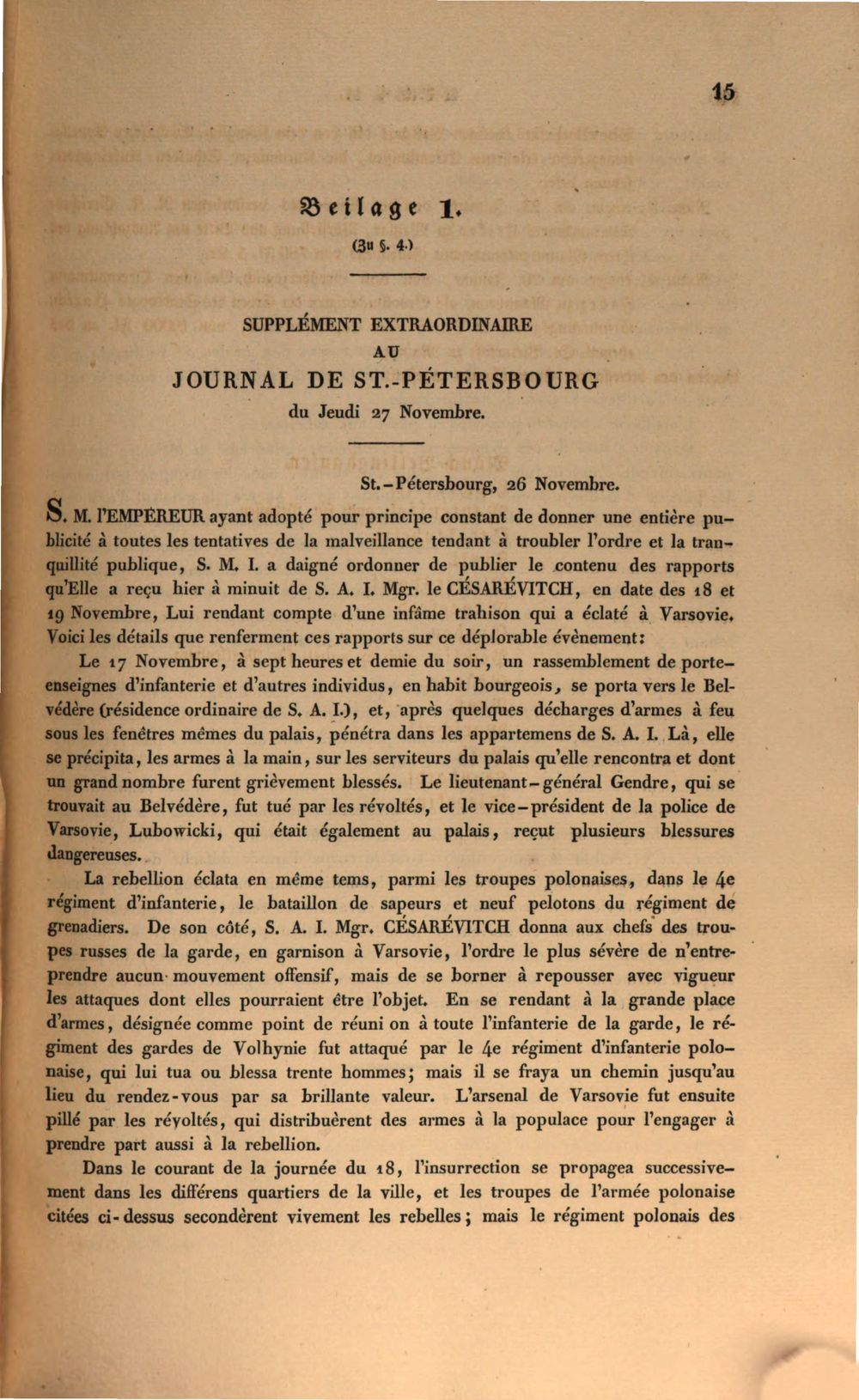 15

Beilage 1.

(Zu §. 4.)

SUPPLÉMENT EXTRAORDINAIRE
AU
JOURNAL DE ST.-PÉTERSBOURG
du Jeudi 27 Novembre.

St.-Pétersbourg, 26 Novembre.

S. M. l'EMPÉREUR ayant adopté pour principe constant de donner une entière publicité à toutes les tentatives de la malveillance tendant à troubler l'ordre et la tranquillité publique, S. M. I. a daigné ordonner de publier le contenu des rapports qu'Elle a reçu hier à minuit de S. A. I. Mgr. le CÉSARÉVITCH, en date des 18 et 19 Novembre, Lui rendant compte d'une infâme trahison qui a éclaté à Varsovie. Voici les détails que renferment ces rapports sur ce déplorable évènement:

Le 17 Novembre, à sept heures et demie du soir, un rassemblement de porte-enseignes d'infanterie et d'autres individus, en habit bourgeois, se porta vers le Belvédère (résidence ordinaire de S. A. I.), et, après quelques décharges d'armes à feu sous les fenêtres mêmes du palais, pénétra dans les appartemens de S. A. I. Là, elle se précipita, les armes à la main, sur les serviteurs du palais qu'elle rencontra et dont un grand nombre furent grièvement blessés. Le lieutenant-général Gendre, qui se trouvait au Belvédère, fut tué par les révoltés, et le vice-président de la police de Varsovie, Lubowicki, qui était également au palais, reçut plusieurs blessures dangereuses.

La rebellion éclata en même tems, parmi les troupes polonaises, dans le 4e régiment d'infanterie, le bataillon de sapeurs et neuf pelotons du régiment de grenadiers. De son côté, S. A. I. Mgr. CÉSARÉVITCH donna aux chefs des troupes russes de la garde, en garnison à Varsovie, l'ordre le plus sévère de n'entreprendre aucun mouvement offensif, mais de se borner à repousser avec vigueur les attaques dont elles pourraient être l'objet. En se rendant à la grande place d'armes, désignée comme point de réuni on à toute l'infanterie de la garde, le régiment des gardes de Volhynie fut attaqué par le 4e régiment d'infanterie polonaise, qui lui tua ou blessa trente hommes; mais il se fraya un chemin jusqu'au lieu du rendez-vous par sa brillante valeur. L'arsenal de Varsovie fut ensuite pillé par les révoltés, qui distribuèrent des armes à la populace pour l'engager à prendre part aussi à la rebellion.

Dans le courant de la journée du 18, l'insurrection se propagea successivement dans les différens quartiers de la ville, et les troupes de l'armée polonaise citées ci-dessus secondèrent vivement les rebelles; mais le régiment polonais des